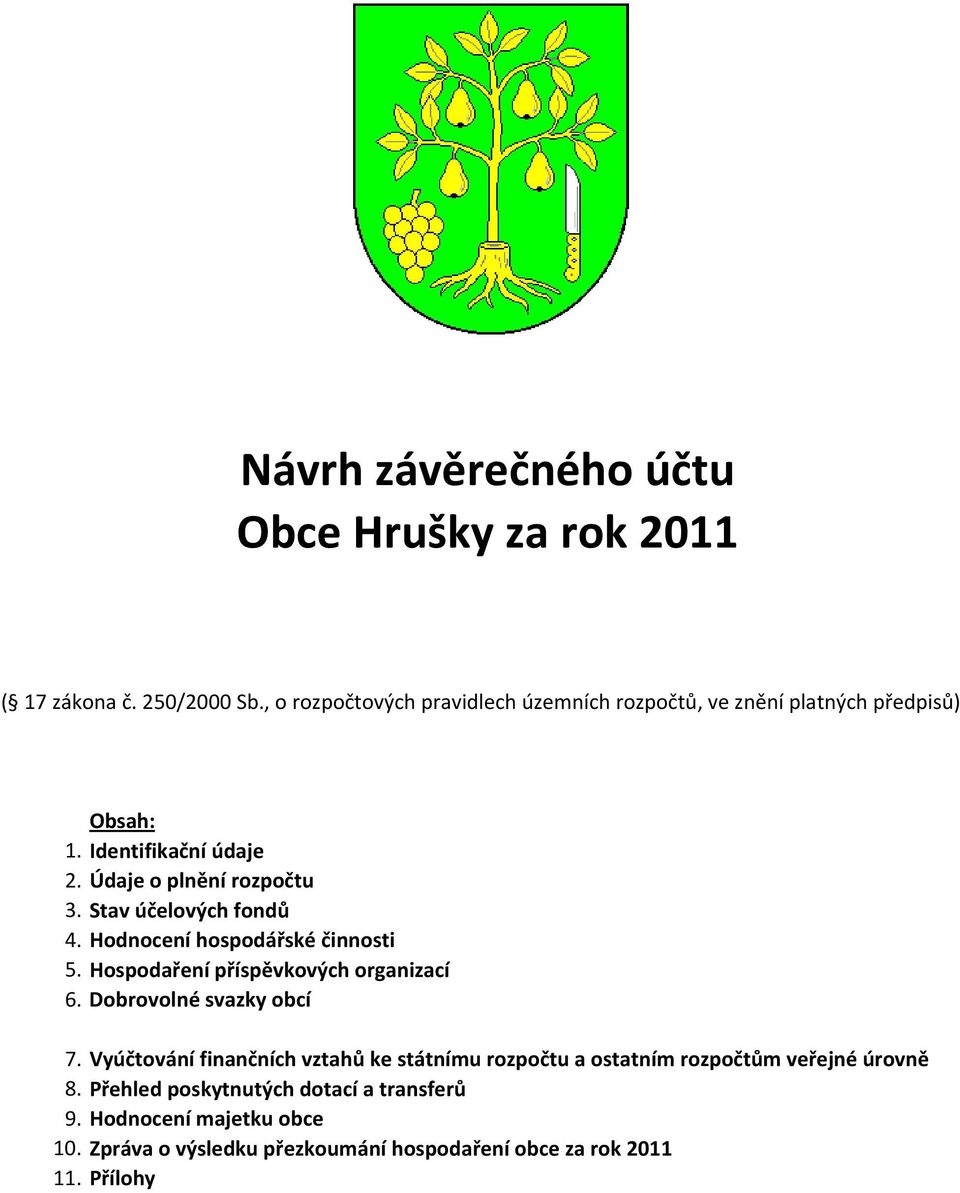 Návrh závěrečného účtu
Obce Hrušky za rok 2011

(§ 17 zákona č. 250/2000 Sb., o rozpočtových pravidlech územních rozpočtů, ve znění platných předpisů)

Obsah:
1. Identifikační údaje
2. Údaje o plnění rozpočtu
3. Stav účelových fondů
4. Hodnocení hospodářské činnosti
5. Hospodaření příspěvkových organizací
6. Dobrovolné svazky obcí
7. Vyúčtování finančních vztahů ke státnímu rozpočtu a ostatním rozpočtům veřejné úrovně
8. Přehled poskytnutých dotací a transferů
9. Hodnocení majetku obce
10. Zpráva o výsledku přezkoumání hospodaření obce za rok 2011
11. Přílohy